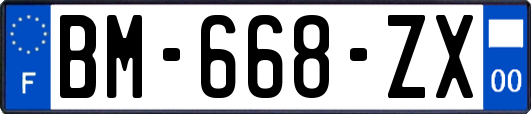 F
BM-668-ZX
00